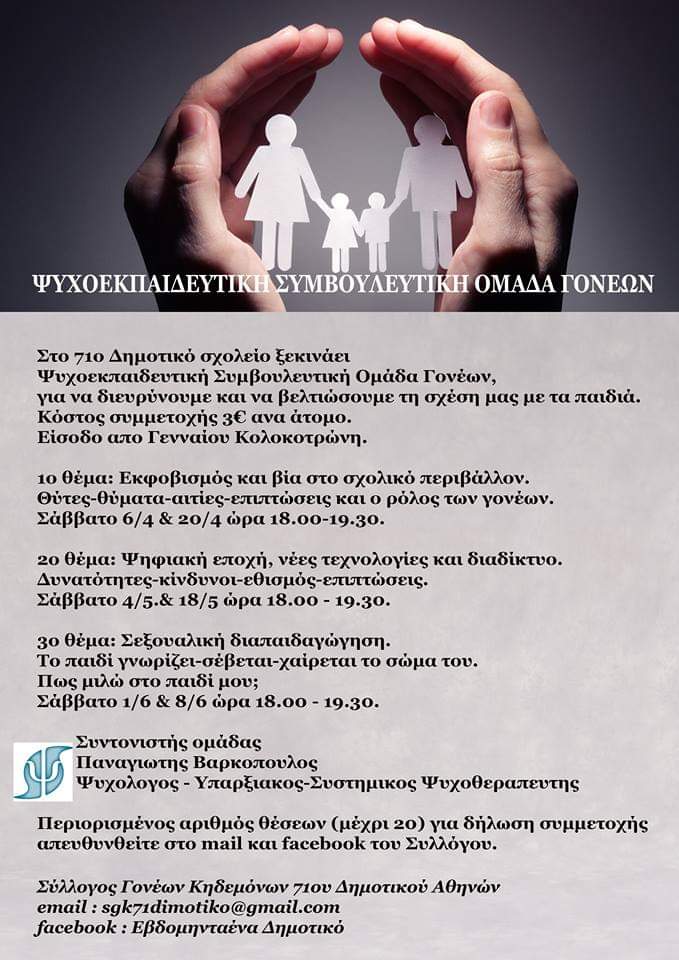 ΨΥΧΟΕΚΠΑΙΔΕΥΤΙΚΗ ΣΥΜΒΟΥΛΕΥΤΙΚΗ ΟΜΑΔΑ ΓΟΝΕΩΝ

Στο 71ο Δημοτικό σχολείο ξεκινάει Ψυχοεκπαιδευτική Συμβουλευτική Ομάδα Γονέων, για να διευρύνουμε και να βελτιώσουμε τη σχέση μας με τα παιδιά. Κόστος συμμετοχής 3€ ανα άτομο. Είσοδο απο Γενναίου Κολοκοτρώνη.

1ο θέμα: Εκφοβισμός και βία στο σχολικό περιβάλλον. Θύτες-θύματα-αιτίες-επιπτώσεις και ο ρόλος των γονέων. Σάββατο 6/4 & 20/4 ώρα 18.00-19.30.

2ο θέμα: Ψηφιακή εποχή, νέες τεχνολογίες και διαδίκτυο. Δυνατότητες-κίνδυνοι-εθισμός-επιπτώσεις. Σάββατο 4/5.& 18/5 ώρα 18.00 - 19.30.

3ο θέμα: Σεξουαλική διαπαιδαγώγηση. Το παιδί γνωρίζει-σέβεται-χαίρεται το σώμα του. Πως μιλώ στο παιδί μου; Σάββατο 1/6 & 8/6 ώρα 18.00 - 19.30.

Συντονιστής ομάδας
Παναγιωτης Βαρκοπουλος
Ψυχολογος - Υπαρξιακος-Συστημικος Ψυχοθεραπευτης

Περιορισμένος αριθμός θέσεων (μέχρι 20) για δήλωση συμμετοχής απευθυνθείτε στο mail και facebook του Συλλόγου.

Σύλλογος Γονέων Κηδεμόνων 71ου Δημοτικού Αθηνών
email : sgk71dimotiko@gmail.com
facebook : Εβδομηνταένα Δημοτικό